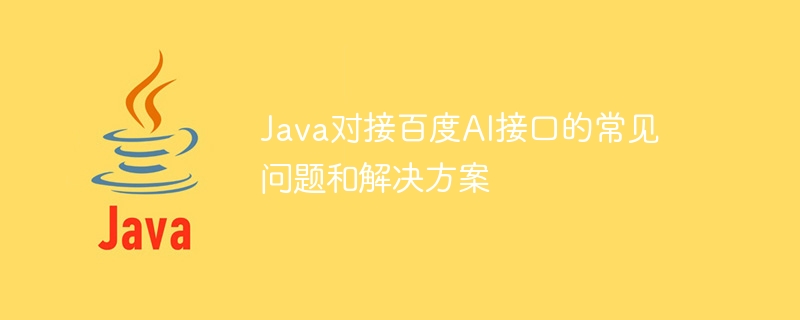 Java

Java对接百度AI接口的常见问题和解决方案